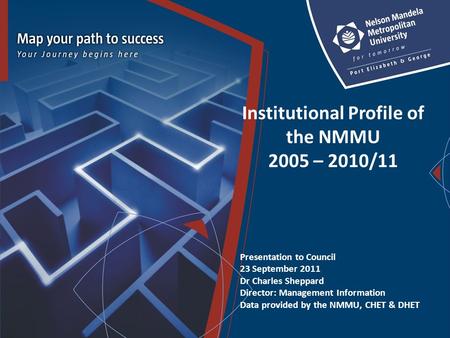 Map your path to success
Your Journey begins here

Nelson Mandela Metropolitan University
for tomorrow
Port Elizabeth & George

Institutional Profile of the NMMU
2005 – 2010/11

Presentation to Council
23 September 2011
Dr Charles Sheppard
Director: Management Information
Data provided by the NMMU, CHET & DHET